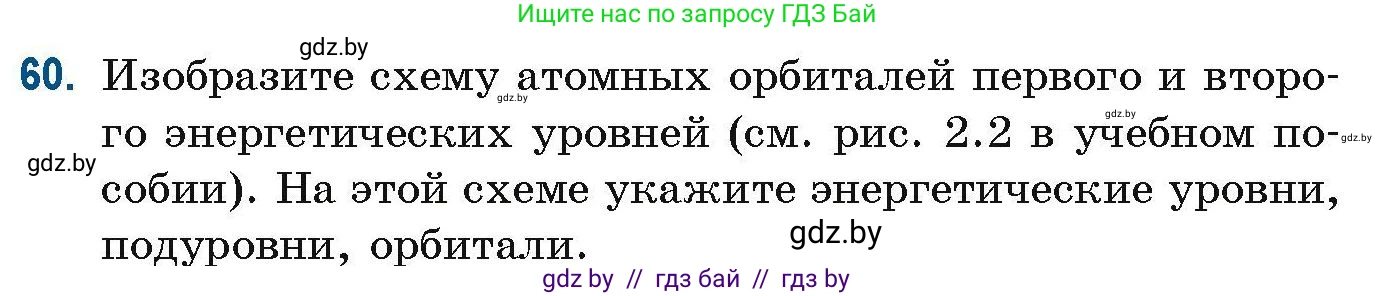 Ищите нас по запросу ГДЗ Бай

gdz.by

60. Изобразите схему атомных орбиталей первого и второго энергетических уровней (см. рис. 2.2 в учебном пособии). На этой схеме укажите энергетические уровни, подуровни, орбитали.

gdz.by gdz.by gdz.by gdz.by gdz.by

gdz by // гдз бай // гдз by